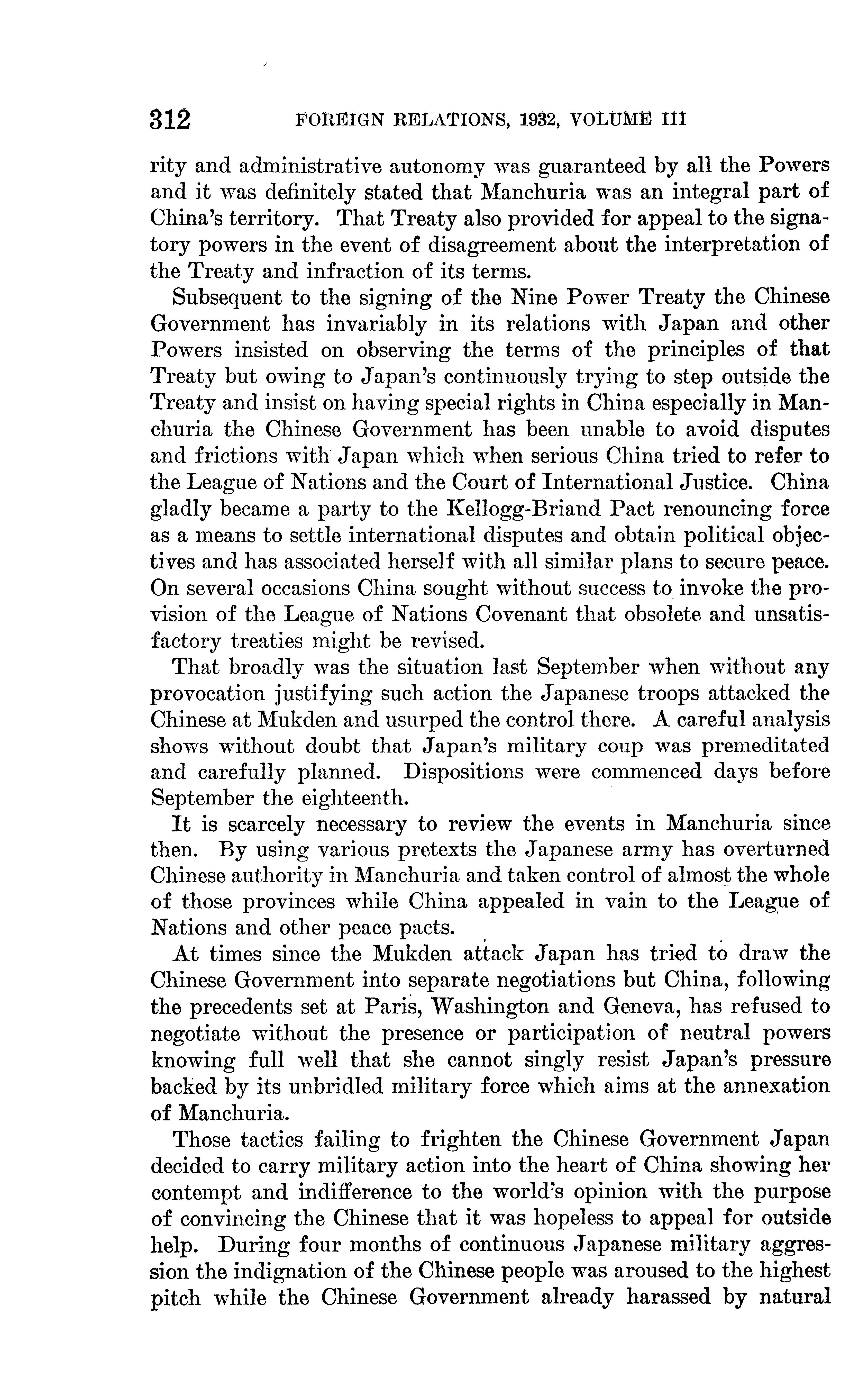 312 FOREIGN RELATIONS, 1932, VOLUME III

rity and administrative autonomy was guaranteed by all the Powers and it was definitely stated that Manchuria was an integral part of China's territory. That Treaty also provided for appeal to the signatory powers in the event of disagreement about the interpretation of the Treaty and infraction of its terms.

Subsequent to the signing of the Nine Power Treaty the Chinese Government has invariably in its relations with Japan and other Powers insisted on observing the terms of the principles of that Treaty but owing to Japan's continuously trying to step outside the Treaty and insist on having special rights in China especially in Manchuria the Chinese Government has been unable to avoid disputes and frictions with Japan which when serious China tried to refer to the League of Nations and the Court of International Justice. China gladly became a party to the Kellogg-Briand Pact renouncing force as a means to settle international disputes and obtain political objectives and has associated herself with all similar plans to secure peace. On several occasions China sought without success to invoke the provision of the League of Nations Covenant that obsolete and unsatisfactory treaties might be revised.

That broadly was the situation last September when without any provocation justifying such action the Japanese troops attacked the Chinese at Mukden and usurped the control there. A careful analysis shows without doubt that Japan's military coup was premeditated and carefully planned. Dispositions were commenced days before September the eighteenth.

It is scarcely necessary to review the events in Manchuria since then. By using various pretexts the Japanese army has overturned Chinese authority in Manchuria and taken control of almost the whole of those provinces while China appealed in vain to the League of Nations and other peace pacts.

At times since the Mukden attack Japan has tried to draw the Chinese Government into separate negotiations but China, following the precedents set at Paris, Washington and Geneva, has refused to negotiate without the presence or participation of neutral powers knowing full well that she cannot singly resist Japan's pressure backed by its unbridled military force which aims at the annexation of Manchuria.

Those tactics failing to frighten the Chinese Government Japan decided to carry military action into the heart of China showing her contempt and indifference to the world's opinion with the purpose of convincing the Chinese that it was hopeless to appeal for outside help. During four months of continuous Japanese military aggression the indignation of the Chinese people was aroused to the highest pitch while the Chinese Government already harassed by natural